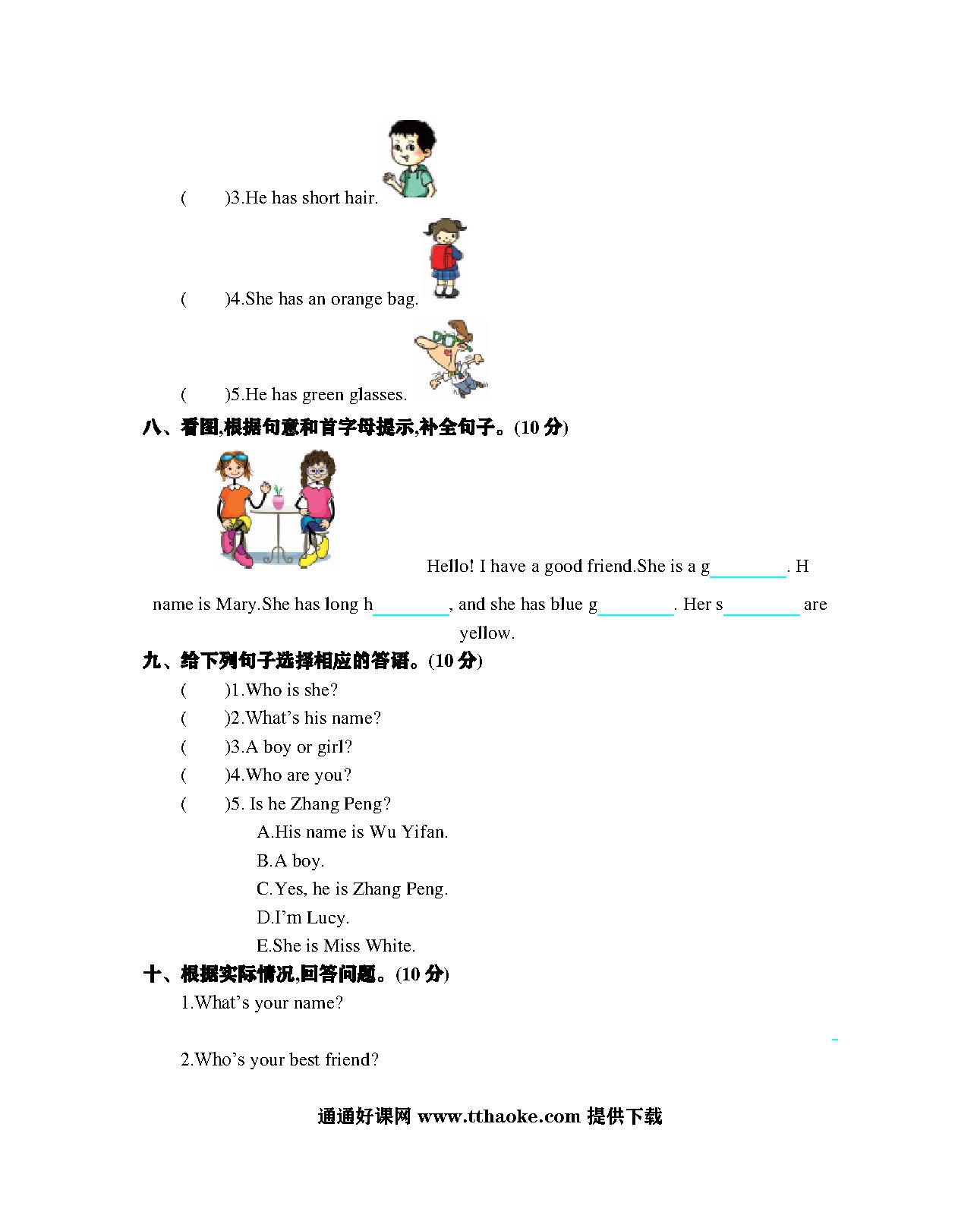 (　　)3.He has short hair.

(　　)4.She has an orange bag.

(　　)5.He has green glasses.

八、看图,根据句意和首字母提示,补全句子。(10 分)

Hello! I have a good friend.She is a g________. H name is Mary.She has long h________, and she has blue g________. Her s________ are yellow.

九、给下列句子选择相应的答语。(10 分)

(　　)1.Who is she?

(　　)2.What's his name?

(　　)3.A boy or girl?

(　　)4.Who are you?

(　　)5. Is he Zhang Peng?

A.His name is Wu Yifan.

B.A boy.

C.Yes, he is Zhang Peng.

D.I'm Lucy.

E.She is Miss White.

十、根据实际情况,回答问题。(10 分)

1.What's your name?

2.Who's your best friend?

通通好课网 www.tthaoke.com 提供下载